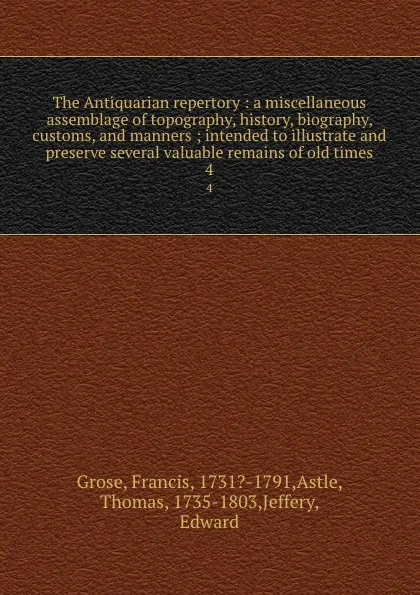 The Antiquarian repertory : a miscellaneous assemblage of topography, history, biography, customs, and manners ; intended to illustrate and preserve several valuable remains of old times
4
4

Grose, Francis, 1731?-1791,Astle, Thomas, 1735-1803,Jeffery, Edward